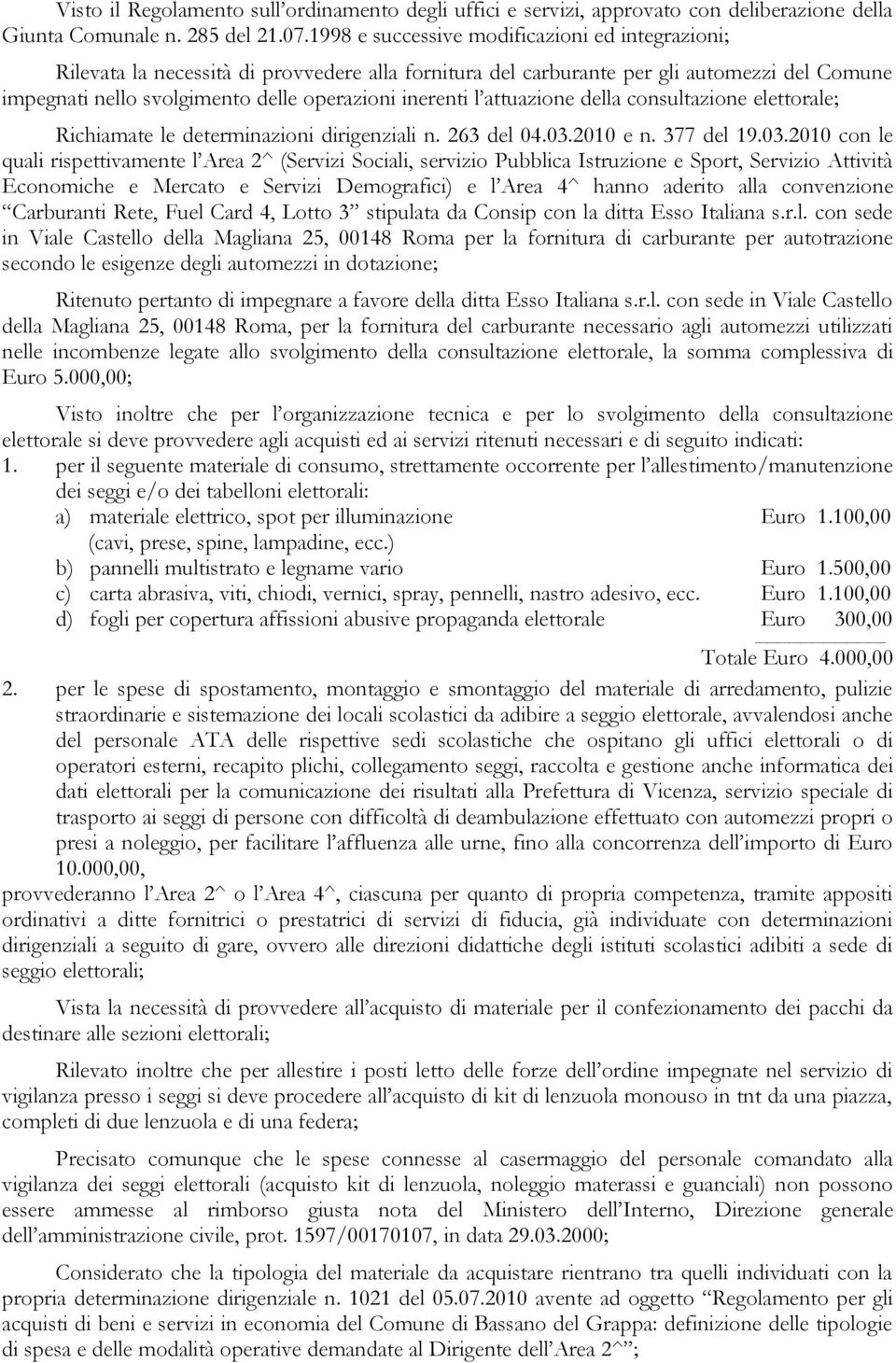 Visto il Regolamento sull'ordinamento degli uffici e servizi, approvato con deliberazione della Giunta Comunale n. 285 del 21.07.1998 e successive modificazioni ed integrazioni;

Rilevata la necessità di provvedere alla fornitura del carburante per gli automezzi del Comune impegnati nello svolgimento delle operazioni inerenti l'attuazione della consultazione elettorale;

Richiamate le determinazioni dirigenziali n. 263 del 04.03.2010 e n. 377 del 19.03.2010 con le quali rispettivamente l'Area 2^ (Servizi Sociali, servizio Pubblica Istruzione e Sport, Servizio Attività Economiche e Mercato e Servizi Demografici) e l'Area 4^ hanno aderito alla convenzione "Carburanti Rete, Fuel Card 4, Lotto 3" stipulata da Consip con la ditta Esso Italiana s.r.l. con sede in Viale Castello della Magliana 25, 00148 Roma per la fornitura di carburante per autotrazione secondo le esigenze degli automezzi in dotazione;

Ritenuto pertanto di impegnare a favore della ditta Esso Italiana s.r.l. con sede in Viale Castello della Magliana 25, 00148 Roma, per la fornitura del carburante necessario agli automezzi utilizzati nelle incombenze legate allo svolgimento della consultazione elettorale, la somma complessiva di Euro 5.000,00;

Visto inoltre che per l'organizzazione tecnica e per lo svolgimento della consultazione elettorale si deve provvedere agli acquisti ed ai servizi ritenuti necessari e di seguito indicati:
1. per il seguente materiale di consumo, strettamente occorrente per l'allestimento/manutenzione dei seggi e/o dei tabelloni elettorali:
a) materiale elettrico, spot per illuminazione (cavi, prese, spine, lampadine, ecc.) Euro 1.100,00
b) pannelli multistrato e legname vario Euro 1.500,00
c) carta abrasiva, viti, chiodi, vernici, spray, pennelli, nastro adesivo, ecc. Euro 1.100,00
d) fogli per copertura affissioni abusive propaganda elettorale Euro 300,00
Totale Euro 4.000,00
2. per le spese di spostamento, montaggio e smontaggio del materiale di arredamento, pulizie straordinarie e sistemazione dei locali scolastici da adibire a seggio elettorale, avvalendosi anche del personale ATA delle rispettive sedi scolastiche che ospitano gli uffici elettorali o di operatori esterni, recapito plichi, collegamento seggi, raccolta e gestione anche informatica dei dati elettorali per la comunicazione dei risultati alla Prefettura di Vicenza, servizio speciale di trasporto ai seggi di persone con difficoltà di deambulazione effettuato con automezzi propri o presi a noleggio, per facilitare l'affluenza alle urne, fino alla concorrenza dell'importo di Euro 10.000,00,
provvederanno l'Area 2^ o l'Area 4^, ciascuna per quanto di propria competenza, tramite appositi ordinativi a ditte fornitrici o prestatrici di servizi di fiducia, già individuate con determinazioni dirigenziali a seguito di gare, ovvero alle direzioni didattiche degli istituti scolastici adibiti a sede di seggio elettorali;

Vista la necessità di provvedere all'acquisto di materiale per il confezionamento dei pacchi da destinare alle sezioni elettorali;

Rilevato inoltre che per allestire i posti letto delle forze dell'ordine impegnate nel servizio di vigilanza presso i seggi si deve procedere all'acquisto di kit di lenzuola monouso in tnt da una piazza, completi di due lenzuola e di una federa;

Precisato comunque che le spese connesse al casermaggio del personale comandato alla vigilanza dei seggi elettorali (acquisto kit di lenzuola, noleggio materassi e guanciali) non possono essere ammesse al rimborso giusta nota del Ministero dell'Interno, Direzione generale dell'amministrazione civile, prot. 1597/00170107, in data 29.03.2000;

Considerato che la tipologia del materiale da acquistare rientrano tra quelli individuati con la propria determinazione dirigenziale n. 1021 del 05.07.2010 avente ad oggetto "Regolamento per gli acquisti di beni e servizi in economia del Comune di Bassano del Grappa: definizione delle tipologie di spesa e delle modalità operative demandate al Dirigente dell'Area 2^";